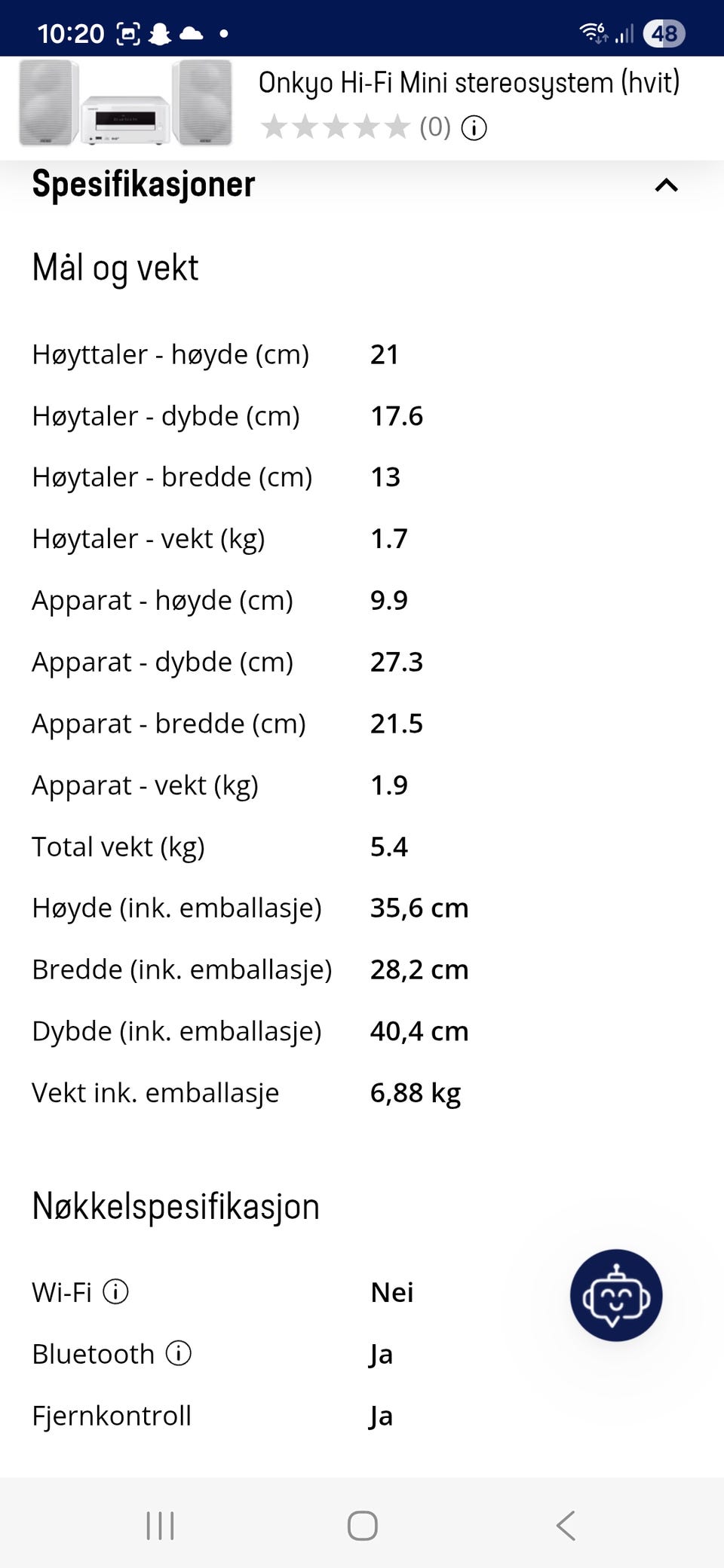 10:20 48

Onkyo Hi-Fi Mini stereosystem (hvit)
(0)

Spesifikasjoner

Mål og vekt

| | |
|---|---|
| Høyttaler - høyde (cm) | 21 |
| Høytaler - dybde (cm) | 17.6 |
| Høytaler - bredde (cm) | 13 |
| Høytaler - vekt (kg) | 1.7 |
| Apparat - høyde (cm) | 9.9 |
| Apparat - dybde (cm) | 27.3 |
| Apparat - bredde (cm) | 21.5 |
| Apparat - vekt (kg) | 1.9 |
| Total vekt (kg) | 5.4 |
| Høyde (ink. emballasje) | 35,6 cm |
| Bredde (ink. emballasje) | 28,2 cm |
| Dybde (ink. emballasje) | 40,4 cm |
| Vekt ink. emballasje | 6,88 kg |

Nøkkelspesifikasjon

| | |
|---|---|
| Wi-Fi | Nei |
| Bluetooth | Ja |
| Fjernkontroll | Ja |